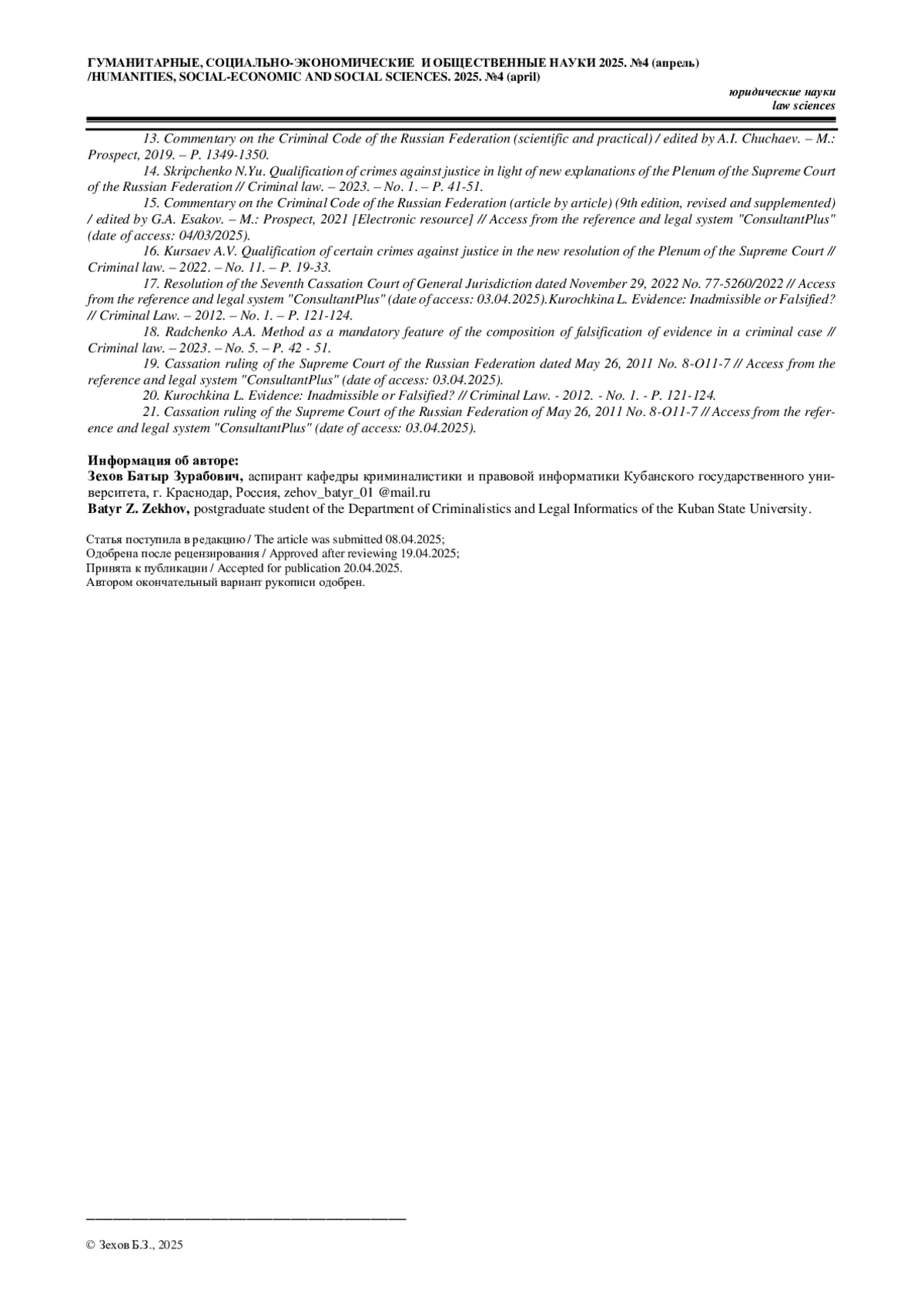 ГУМАНИТАРНЫЕ, СОЦИАЛЬНО-ЭКОНОМИЧЕСКИЕ И ОБЩЕСТВЕННЫЕ НАУКИ 2025. №4 (апрель) /HUMANITIES, SOCIAL-ECONOMIC AND SOCIAL SCIENCES. 2025. №4 (april)

юридические науки
law sciences

13. Commentary on the Criminal Code of the Russian Federation (scientific and practical) / edited by A.I. Chuchaev. – M.: Prospect, 2019. – P. 1349-1350.

14. Skripchenko N.Yu. Qualification of crimes against justice in light of new explanations of the Plenum of the Supreme Court of the Russian Federation // Criminal law. – 2023. – No. 1. – P. 41-51.

15. Commentary on the Criminal Code of the Russian Federation (article by article) (9th edition, revised and supplemented) / edited by G.A. Esakov. – M.: Prospect, 2021 [Electronic resource] // Access from the reference and legal system "ConsultantPlus" (date of access: 04/03/2025).

16. Kursaev A.V. Qualification of certain crimes against justice in the new resolution of the Plenum of the Supreme Court // Criminal law. – 2022. – No. 11. – P. 19-33.

17. Resolution of the Seventh Cassation Court of General Jurisdiction dated November 29, 2022 No. 77-5260/2022 // Access from the reference and legal system "ConsultantPlus" (date of access: 03.04.2025).Kurochkina L. Evidence: Inadmissible or Falsified? // Criminal Law. – 2012. – No. 1. – P. 121-124.

18. Radchenko A.A. Method as a mandatory feature of the composition of falsification of evidence in a criminal case // Criminal law. – 2023. – No. 5. – P. 42 - 51.

19. Cassation ruling of the Supreme Court of the Russian Federation dated May 26, 2011 No. 8-O11-7 // Access from the reference and legal system "ConsultantPlus" (date of access: 03.04.2025).

20. Kurochkina L. Evidence: Inadmissible or Falsified? // Criminal Law. - 2012. - No. 1. - P. 121-124.

21. Cassation ruling of the Supreme Court of the Russian Federation of May 26, 2011 No. 8-O11-7 // Access from the reference and legal system "ConsultantPlus" (date of access: 03.04.2025).

Информация об авторе:
Зехов Батыр Зурабович, аспирант кафедры криминалистики и правовой информатики Кубанского государственного университета, г. Краснодар, Россия, zehov_batyr_01 @mail.ru
Batyr Z. Zekhov, postgraduate student of the Department of Criminalistics and Legal Informatics of the Kuban State University.

Статья поступила в редакцию / The article was submitted 08.04.2025;
Одобрена после рецензирования / Approved after reviewing 19.04.2025;
Принята к публикации / Accepted for publication 20.04.2025.
Автором окончательный вариант рукописи одобрен.

© Зехов Б.З., 2025